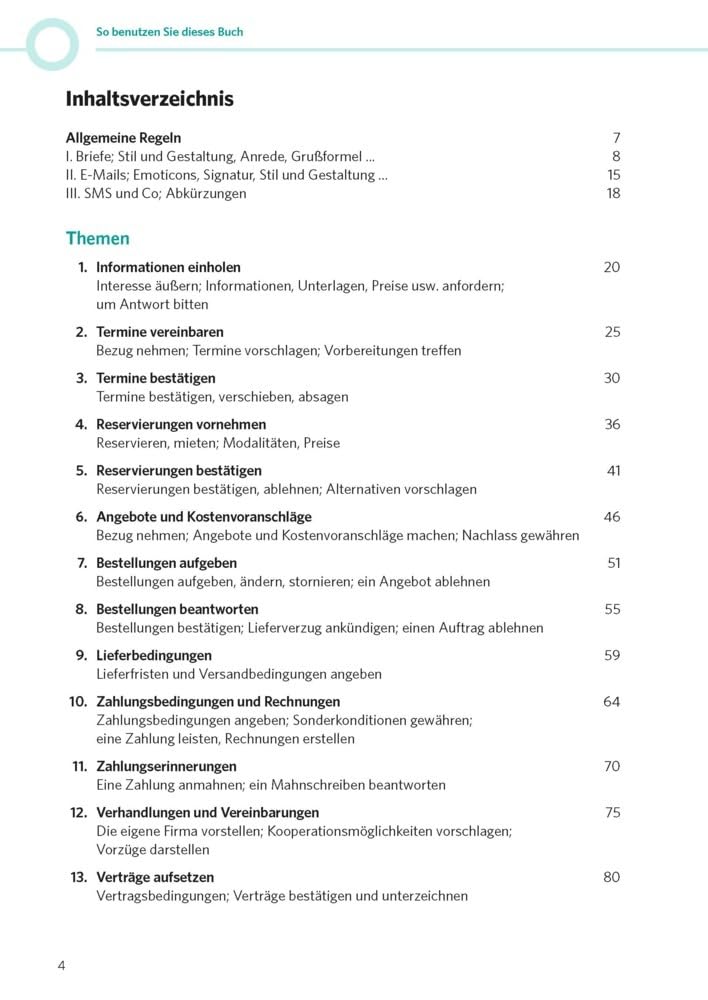 So benutzen Sie dieses Buch

Inhaltsverzeichnis

Allgemeine Regeln 7
I. Briefe; Stil und Gestaltung, Anrede, Grußformel ... 8
II. E-Mails; Emoticons, Signatur, Stil und Gestaltung ... 15
III. SMS und Co; Abkürzungen 18

Themen

1. Informationen einholen 20
Interesse äußern; Informationen, Unterlagen, Preise usw. anfordern; um Antwort bitten

2. Termine vereinbaren 25
Bezug nehmen; Termine vorschlagen; Vorbereitungen treffen

3. Termine bestätigen 30
Termine bestätigen, verschieben, absagen

4. Reservierungen vornehmen 36
Reservieren, mieten; Modalitäten, Preise

5. Reservierungen bestätigen 41
Reservierungen bestätigen, ablehnen; Alternativen vorschlagen

6. Angebote und Kostenvoranschläge 46
Bezug nehmen; Angebote und Kostenvoranschläge machen; Nachlass gewähren

7. Bestellungen aufgeben 51
Bestellungen aufgeben, ändern, stornieren; ein Angebot ablehnen

8. Bestellungen beantworten 55
Bestellungen bestätigen; Lieferverzug ankündigen; einen Auftrag ablehnen

9. Lieferbedingungen 59
Lieferfristen und Versandbedingungen angeben

10. Zahlungsbedingungen und Rechnungen 64
Zahlungsbedingungen angeben; Sonderkonditionen gewähren; eine Zahlung leisten, Rechnungen erstellen

11. Zahlungserinnerungen 70
Eine Zahlung anmahnen; ein Mahnschreiben beantworten

12. Verhandlungen und Vereinbarungen 75
Die eigene Firma vorstellen; Kooperationsmöglichkeiten vorschlagen; Vorzüge darstellen

13. Verträge aufsetzen 80
Vertragsbedingungen; Verträge bestätigen und unterzeichnen

4